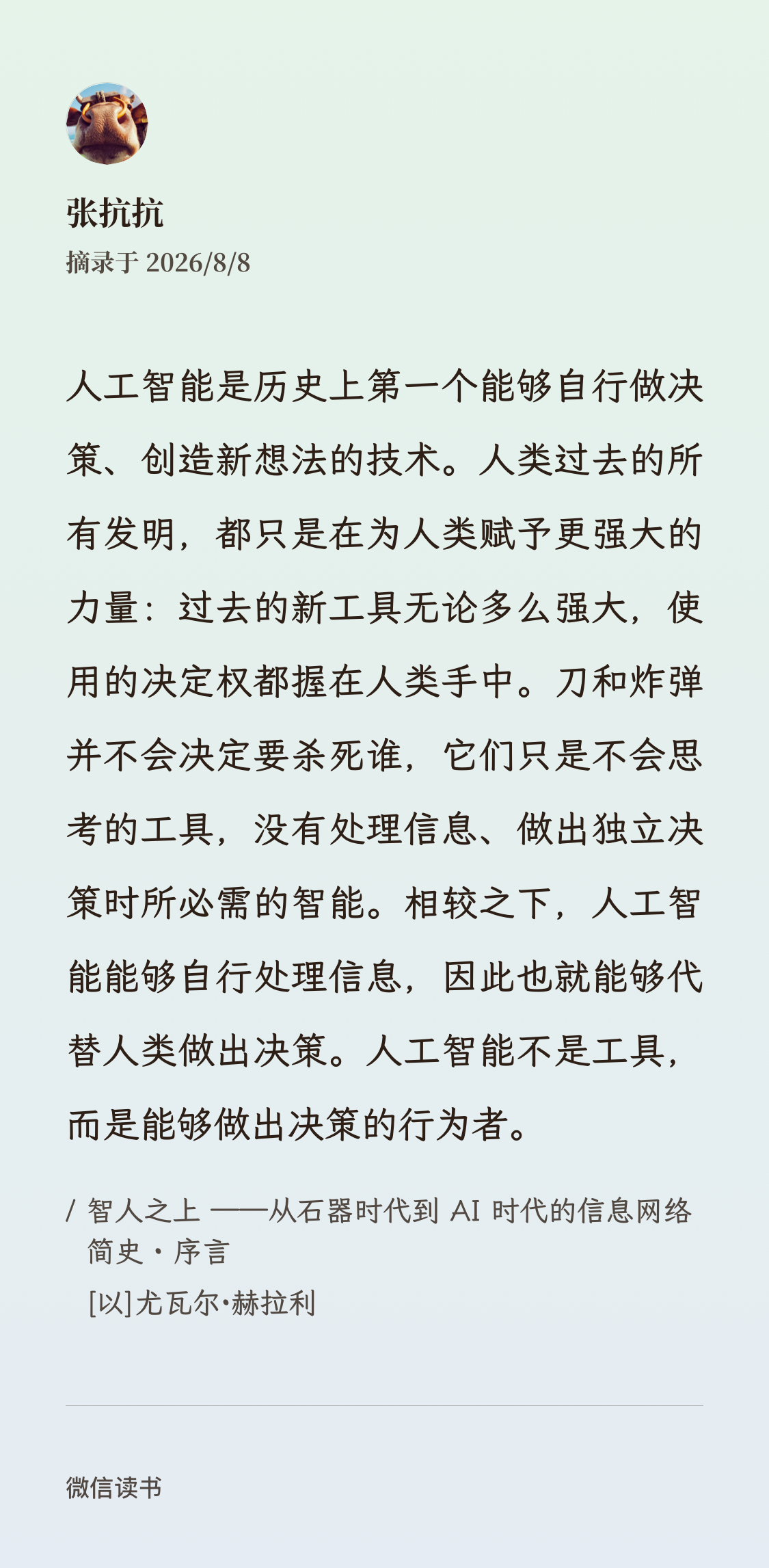 张抗抗
摘录于 2026/8/8

人工智能是历史上第一个能够自行做决策、创造新想法的技术。人类过去的所有发明，都只是在为人类赋予更强大的力量：过去的新工具无论多么强大，使用的决定权都握在人类手中。刀和炸弹并不会决定要杀死谁，它们只是不会思考的工具，没有处理信息、做出独立决策时所必需的智能。相较之下，人工智能能够自行处理信息，因此也就能够代替人类做出决策。人工智能不是工具，而是能够做出决策的行为者。

/ 智人之上 ——从石器时代到 AI 时代的信息网络简史 · 序言
[以]尤瓦尔·赫拉利

微信读书